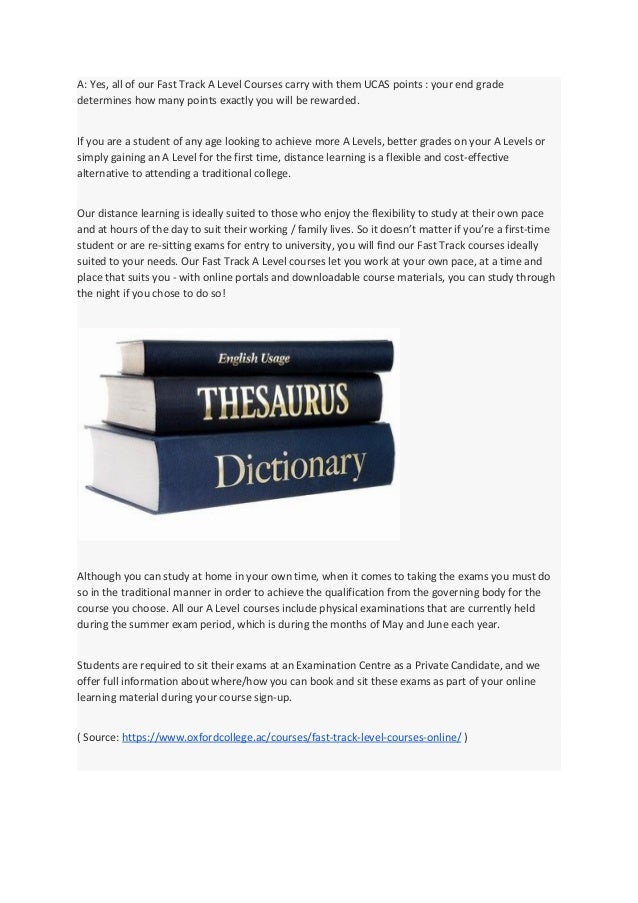 A: Yes, all of our Fast Track A Level Courses carry with them UCAS points : your end grade determines how many points exactly you will be rewarded.

If you are a student of any age looking to achieve more A Levels, better grades on your A Levels or simply gaining an A Level for the first time, distance learning is a flexible and cost-effective alternative to attending a traditional college.

Our distance learning is ideally suited to those who enjoy the flexibility to study at their own pace and at hours of the day to suit their working / family lives. So it doesn't matter if you're a first-time student or are re-sitting exams for entry to university, you will find our Fast Track courses ideally suited to your needs. Our Fast Track A Level courses let you work at your own pace, at a time and place that suits you - with online portals and downloadable course materials, you can study through the night if you chose to do so!

English Usage

THESAURUS

Dictionary

Although you can study at home in your own time, when it comes to taking the exams you must do so in the traditional manner in order to achieve the qualification from the governing body for the course you choose. All our A Level courses include physical examinations that are currently held during the summer exam period, which is during the months of May and June each year.

Students are required to sit their exams at an Examination Centre as a Private Candidate, and we offer full information about where/how you can book and sit these exams as part of your online learning material during your course sign-up.

( Source: https://www.oxfordcollege.ac/courses/fast-track-level-courses-online/ )